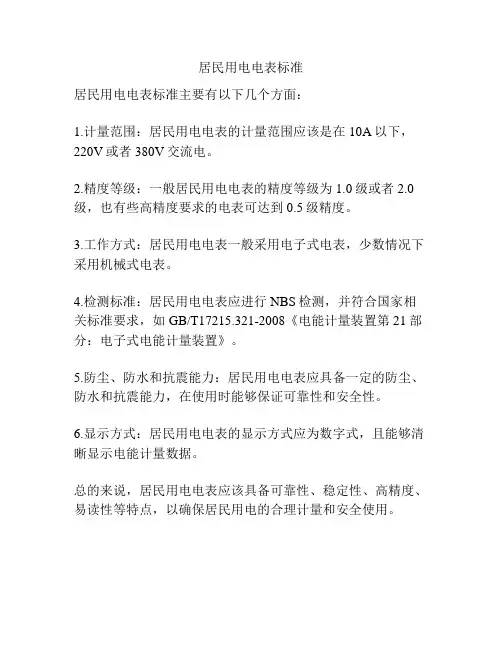 居民用电电表标准

居民用电电表标准主要有以下几个方面：

1.计量范围：居民用电电表的计量范围应该是在 10A 以下，220V 或者 380V 交流电。

2.精度等级：一般居民用电电表的精度等级为 1.0 级或者 2.0 级，也有些高精度要求的电表可达到 0.5 级精度。

3.工作方式：居民用电电表一般采用电子式电表，少数情况下采用机械式电表。

4.检测标准：居民用电电表应进行 NBS 检测，并符合国家相关标准要求，如 GB/T17215.321-2008《电能计量装置第 21 部分：电子式电能计量装置》。

5.防尘、防水和抗震能力：居民用电电表应具备一定的防尘、防水和抗震能力，在使用时能够保证可靠性和安全性。

6.显示方式：居民用电电表的显示方式应为数字式，且能够清晰显示电能计量数据。

总的来说，居民用电电表应该具备可靠性、稳定性、高精度、易读性等特点，以确保居民用电的合理计量和安全使用。